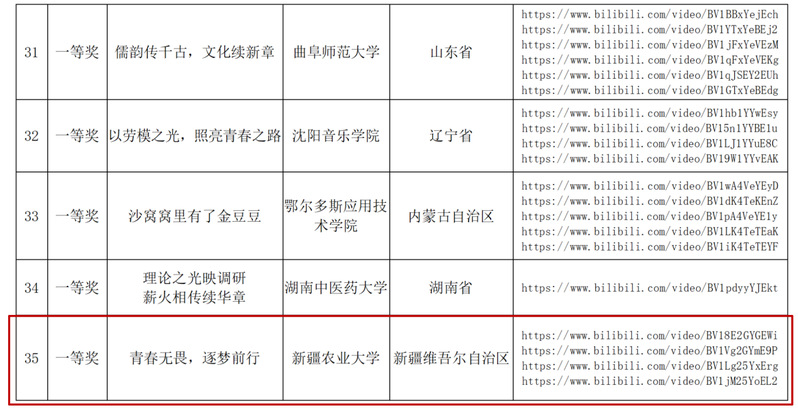 | 31 | 一等奖 | 儒韵传千古，文化续新章 | 曲阜师范大学 | 山东省 | https://www.bilibili.com/video/BV1BBxYejEch https://www.bilibili.com/video/BV1YTxYeBEj2 https://www.bilibili.com/video/BV1jFxYeVEzM https://www.bilibili.com/video/BV1qFxYeVEKg https://www.bilibili.com/video/BV1qJSEY2EUh https://www.bilibili.com/video/BV1GTxYeBEdg |
|---|---|---|---|---|---|
| 32 | 一等奖 | 以劳模之光，照亮青春之路 | 沈阳音乐学院 | 辽宁省 | https://www.bilibili.com/video/BV1hb1YYwEsy https://www.bilibili.com/video/BV15n1YYBE1u https://www.bilibili.com/video/BV1LJ1YYuE8C https://www.bilibili.com/video/BV19W1YYvEAK |
| 33 | 一等奖 | 沙窝窝里有了金豆豆 | 鄂尔多斯应用技术学院 | 内蒙古自治区 | https://www.bilibili.com/video/BV1wA4VeYEyD https://www.bilibili.com/video/BV1dK4TeKEnZ https://www.bilibili.com/video/BV1pA4VeYE1y https://www.bilibili.com/video/BV1LK4TeTEaK https://www.bilibili.com/video/BV1iK4TeTEYF |
| 34 | 一等奖 | 理论之光映调研 薪火相传续华章 | 湖南中医药大学 | 湖南省 | https://www.bilibili.com/video/BV1pdyyYJEkt |
| 35 | 一等奖 | 青春无畏，逐梦前行 | 新疆农业大学 | 新疆维吾尔自治区 | https://www.bilibili.com/video/BV18E2GYGEWi https://www.bilibili.com/video/BV1Vg2GYmE9P https://www.bilibili.com/video/BV1Lg25YxErg https://www.bilibili.com/video/BV1jM25YoEL2 |